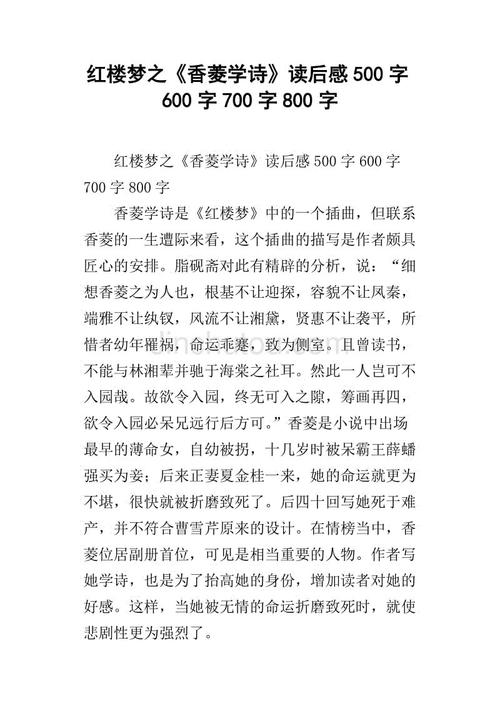 红楼梦之《香菱学诗》读后感 500 字 600 字 700 字 800 字

红楼梦之《香菱学诗》读后感 500 字 600 字 700 字 800 字

香菱学诗是《红楼梦》中的一个插曲，但联系香菱的一生遭际来看，这个插曲的描写是作者颇具匠心的安排。脂砚斋对此有精辟的分析，说：“细想香菱之为人也，根基不让迎探，容貌不让凤秦，端雅不让纨钗，风流不让湘黛，贤惠不让袭平，所惜者幼年罹祸，命运乖蹇，致为侧室。且曾读书，不能与林湘辈并驰于海棠之社耳。然此一人岂可不入园哉。故欲令入园，终无可入之隙，筹画再四，欲令入园必呆兄远行后方可。”香菱是小说中出场最早的薄命女，自幼被拐，十几岁时被呆霸王薛蟠强买为妾；后来正妻夏金桂一来，她的命运就更为不堪，很快就被折磨致死了。后四十回写她死于难产，并不符合曹雪芹原来的设计。在情榜当中，香菱位居副册首位，可见是相当重要的人物。作者写她学诗，也是为了抬高她的身份，增加读者对她的好感。这样，当她被无情的命运折磨致死时，就使悲剧性更为强烈了。